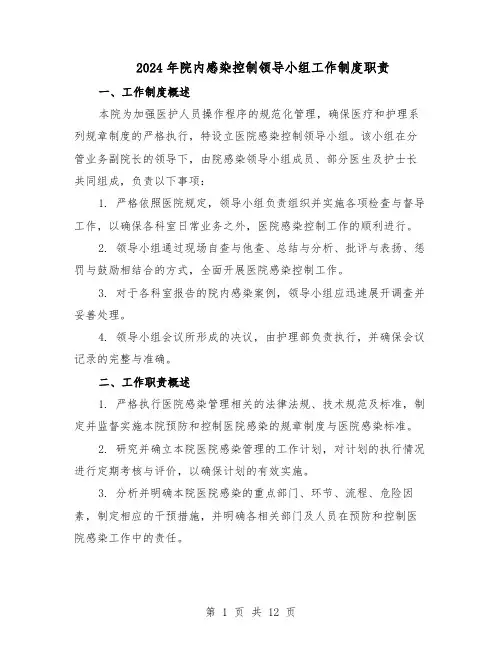 2024年院内感染控制领导小组工作制度职责

一、工作制度概述

本院为加强医护人员操作程序的规范化管理，确保医疗和护理系列规章制度的严格执行，特设立医院感染控制领导小组。该小组在分管业务副院长的领导下，由院感染领导小组成员、部分医生及护士长共同组成，负责以下事项：

1. 严格依照医院规定，领导小组负责组织并实施各项检查与督导工作，以确保各科室日常业务之外，医院感染控制工作的顺利进行。

2. 领导小组通过现场自查与他查、总结与分析、批评与表扬、惩罚与鼓励相结合的方式，全面开展医院感染控制工作。

3. 对于各科室报告的院内感染案例，领导小组应迅速展开调查并妥善处理。

4. 领导小组会议所形成的决议，由护理部负责执行，并确保会议记录的完整与准确。

二、工作职责概述

1. 严格执行医院感染管理相关的法律法规、技术规范及标准，制定并监督实施本院预防和控制医院感染的规章制度与医院感染标准。

2. 研究并确立本院医院感染管理的工作计划，对计划的执行情况进行定期考核与评价，以确保计划的有效实施。

3. 分析并明确本院医院感染的重点部门、环节、流程、危险因素，制定相应的干预措施，并明确各相关部门及人员在预防和控制医院感染工作中的责任。

第 1 页 共 12 页